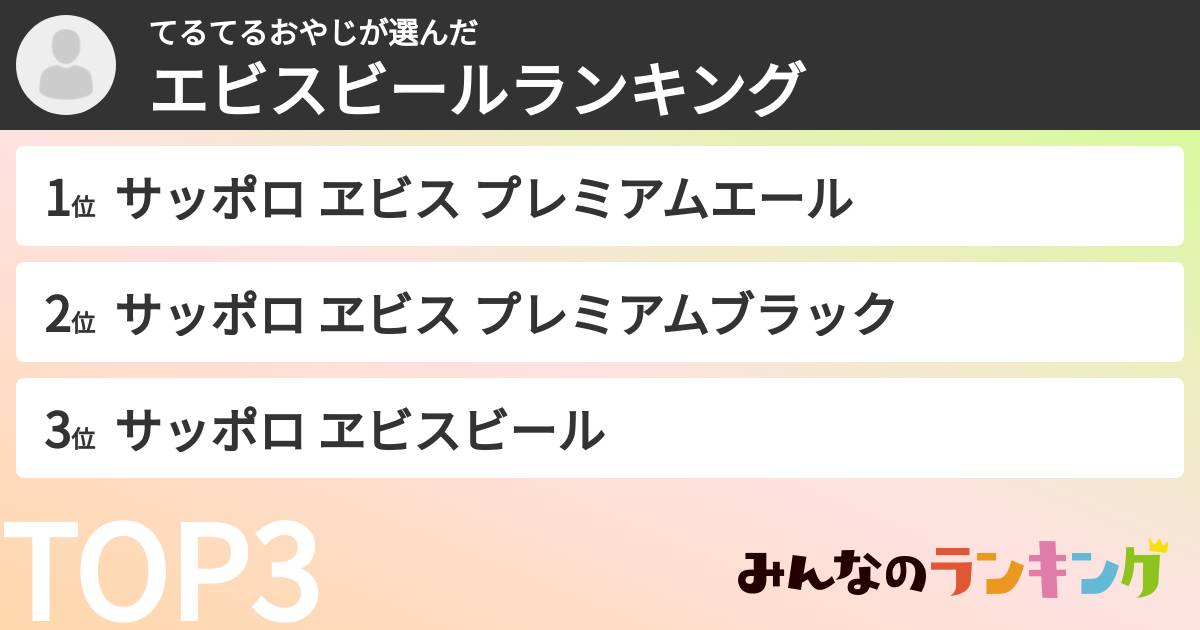 てるてるおやじが選んだ
エビスビールランキング

1位 サッポロ ヱビス プレミアムエール

2位 サッポロ ヱビス プレミアムブラック

3位 サッポロ ヱビスビール

TOP3

みんなのランキング